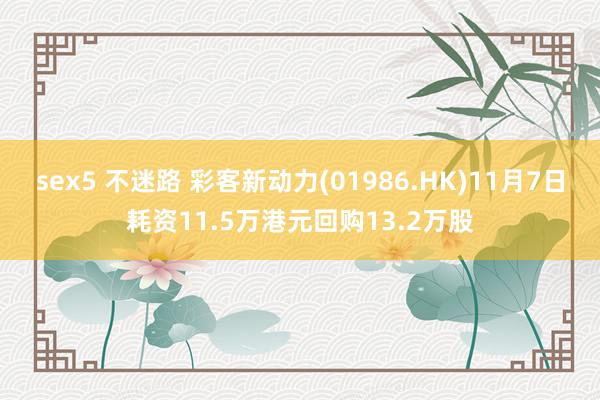 sex5 不迷路 彩客新动力(01986.HK)11月7日耗资11.5万港元回购13.2万股